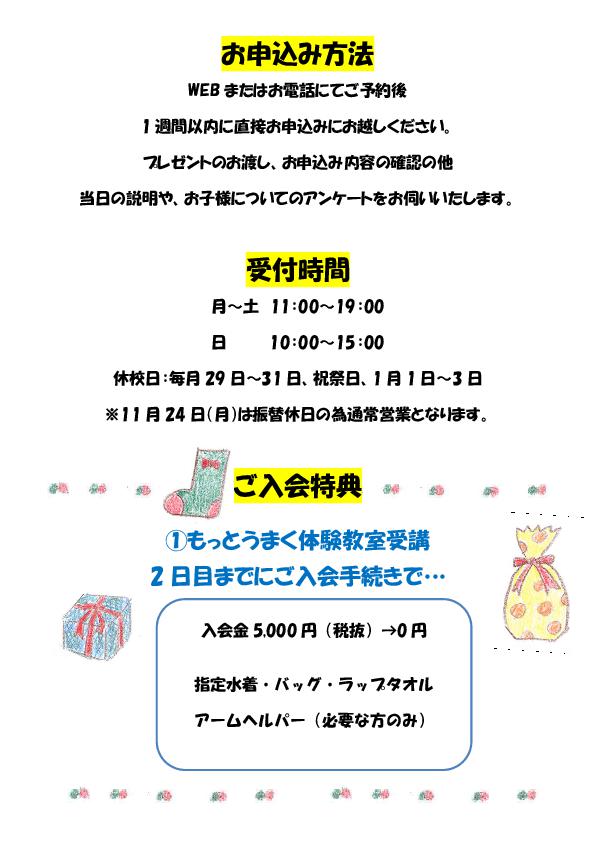 お申込み方法

WEBまたはお電話にてご予約後

1週間以内に直接お申込みにお越しください。

プレゼントのお渡し、お申込み内容の確認の他

当日の説明や、お子様についてのアンケートをお伺いいたします。

受付時間

月~土　11:00~19:00

日　10:00~15:00

休校日:毎月29日~31日、祝祭日、1月1日~3日

※11月24日(月)は振替休日の為通常営業となります。

ご入会特典

①もっとうまく体験教室受講

2日目までにご入会手続きで…

入会金5,000円(税抜)→0円

指定水着・バッグ・ラップタオル

アームヘルパー(必要な方のみ)